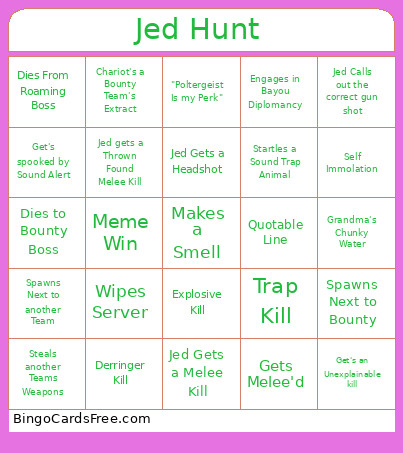 Jed Hunt

| | | | | |
|---|---|---|---|---|
| Dies From Roaming Boss | Chariot's a Bounty Team's Extract | "Poltergeist Is my Perk" | Engages in Bayou Diplomancy | Jed Calls out the correct gun shot |
| Get's spooked by Sound Alert | Jed gets a Thrown Found Melee Kill | Jed Gets a Headshot | Startles a Sound Trap Animal | Self Immolation |
| Dies to Bounty Boss | Meme Win | Makes a Smell | Quotable Line | Grandma's Chunky Water |
| Spawns Next to another Team | Wipes Server | Explosive Kill | Trap Kill | Spawns Next to Bounty |
| Steals another Teams Weapons | Derringer Kill | Jed Gets a Melee Kill | Gets Melee'd | Get's an Unexplainable kill |

BingoCardsFree.com